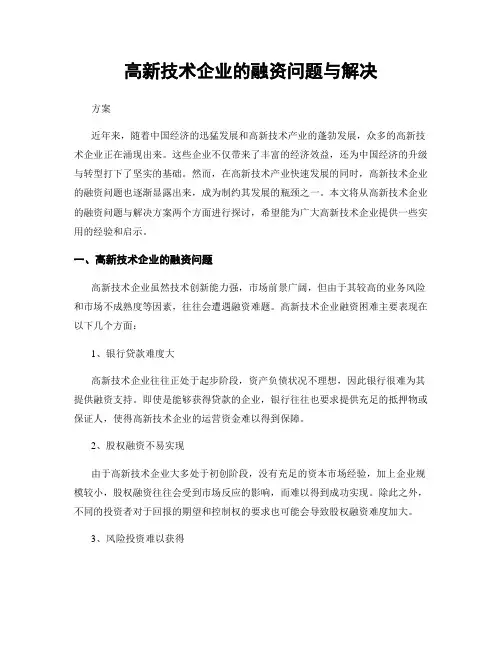 高新技术企业的融资问题与解决

方案

近年来，随着中国经济的迅猛发展和高新技术产业的蓬勃发展，众多的高新技术企业正在涌现出来。这些企业不仅带来了丰富的经济效益，还为中国经济的升级与转型打下了坚实的基础。然而，在高新技术产业快速发展的同时，高新技术企业的融资问题也逐渐显露出来，成为制约其发展的瓶颈之一。本文将从高新技术企业的融资问题与解决方案两个方面进行探讨，希望能为广大高新技术企业提供一些实用的经验和启示。

一、高新技术企业的融资问题

高新技术企业虽然技术创新能力强，市场前景广阔，但由于其较高的业务风险和市场不成熟度等因素，往往会遭遇融资难题。高新技术企业融资困难主要表现在以下几个方面：

1、银行贷款难度大

高新技术企业往往正处于起步阶段，资产负债状况不理想，因此银行很难为其提供融资支持。即使是能够获得贷款的企业，银行往往也要求提供充足的抵押物或保证人，使得高新技术企业的运营资金难以得到保障。

2、股权融资不易实现

由于高新技术企业大多处于初创阶段，没有充足的资本市场经验，加上企业规模较小，股权融资往往会受到市场反应的影响，而难以得到成功实现。除此之外，不同的投资者对于回报的期望和控制权的要求也可能会导致股权融资难度加大。

3、风险投资难以获得